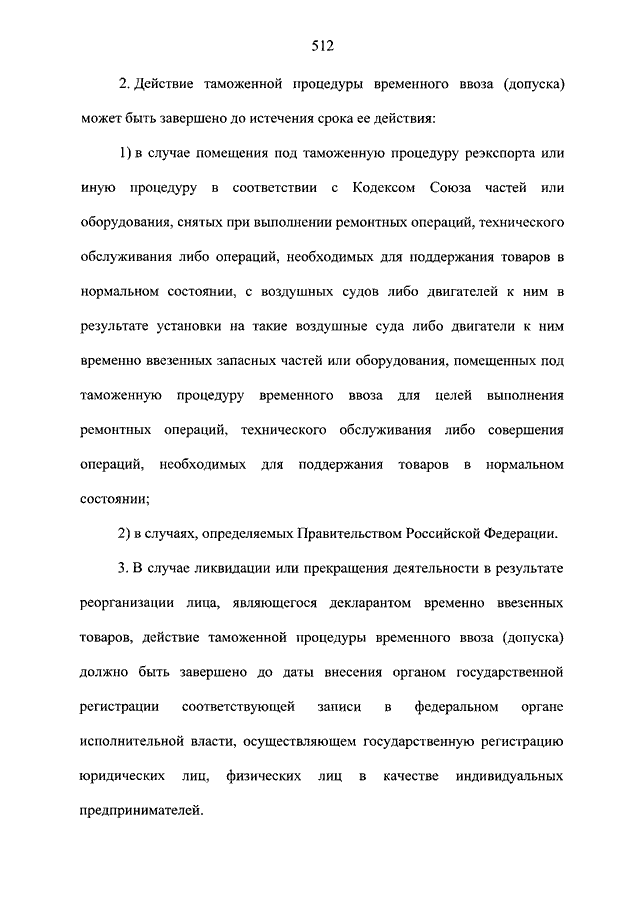 512

2. Действие таможенной процедуры временного ввоза (допуска) может быть завершено до истечения срока ее действия:

1) в случае помещения под таможенную процедуру реэкспорта или иную процедуру в соответствии с Кодексом Союза частей или оборудования, снятых при выполнении ремонтных операций, технического обслуживания либо операций, необходимых для поддержания товаров в нормальном состоянии, с воздушных судов либо двигателей к ним в результате установки на такие воздушные суда либо двигатели к ним временно ввезенных запасных частей или оборудования, помещенных под таможенную процедуру временного ввоза для целей выполнения ремонтных операций, технического обслуживания либо совершения операций, необходимых для поддержания товаров в нормальном состоянии;

2) в случаях, определяемых Правительством Российской Федерации.

3. В случае ликвидации или прекращения деятельности в результате реорганизации лица, являющегося декларантом временно ввезенных товаров, действие таможенной процедуры временного ввоза (допуска) должно быть завершено до даты внесения органом государственной регистрации соответствующей записи в федеральном органе исполнительной власти, осуществляющем государственную регистрацию юридических лиц, физических лиц в качестве индивидуальных предпринимателей.